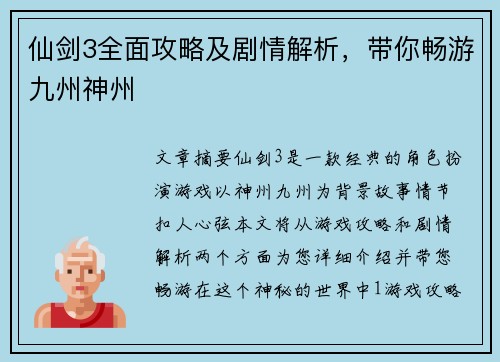 仙剑3全面攻略及剧情解析，带你畅游九州神州

文章摘要仙剑3是一款经典的角色扮演游戏以神州九州为背景故事情节扣人心弦本文将从游戏攻略和剧情解析两个方面为您详细介绍并带您畅游在这个神秘的世界中1游戏攻略